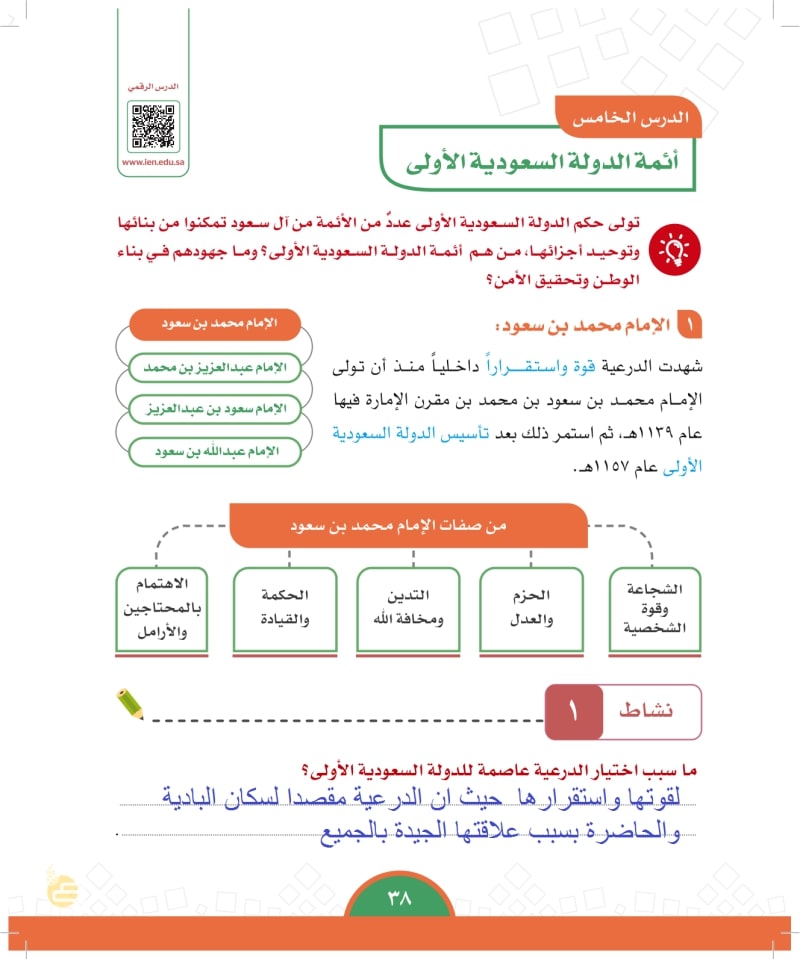 الدرس الرقمي
www.ien.edu.sa

الدرس الخامس
أئمة الدولة السعودية الأولى

تولى حكم الدولة السعودية الأولى عددٌ من الأئمة من آل سعود تمكنوا من بنائها وتوحيد أجزائها، من هم أئمة الدولة السعودية الأولى؟ وما جهودهم في بناء الوطن وتحقيق الأمن؟

١ الإمام محمد بن سعود:

شهدت الدرعية قوة واستقراراً داخلياً منذ أن تولى الإمام محمد بن سعود بن محمد بن مقرن الإمارة فيها عام ١١٣٩هـ، ثم استمر ذلك بعد تأسيس الدولة السعودية الأولى عام ١١٥٧هـ.

الإمام محمد بن سعود
الإمام عبدالعزيز بن محمد
الإمام سعود بن عبدالعزيز
الإمام عبدالله بن سعود

من صفات الإمام محمد بن سعود

الشجاعة وقوة الشخصية
الحزم والعدل
التدين ومخافة الله
الحكمة والقيادة
الاهتمام بالمحتاجين والأرامل

نشاط ١

ما سبب اختيار الدرعية عاصمة للدولة السعودية الأولى؟
لقوتها واستقرارها حيث ان الدرعية مقصدا لسكان البادية والحاضرة بسبب علاقتها الجيدة بالجميع

٣٨